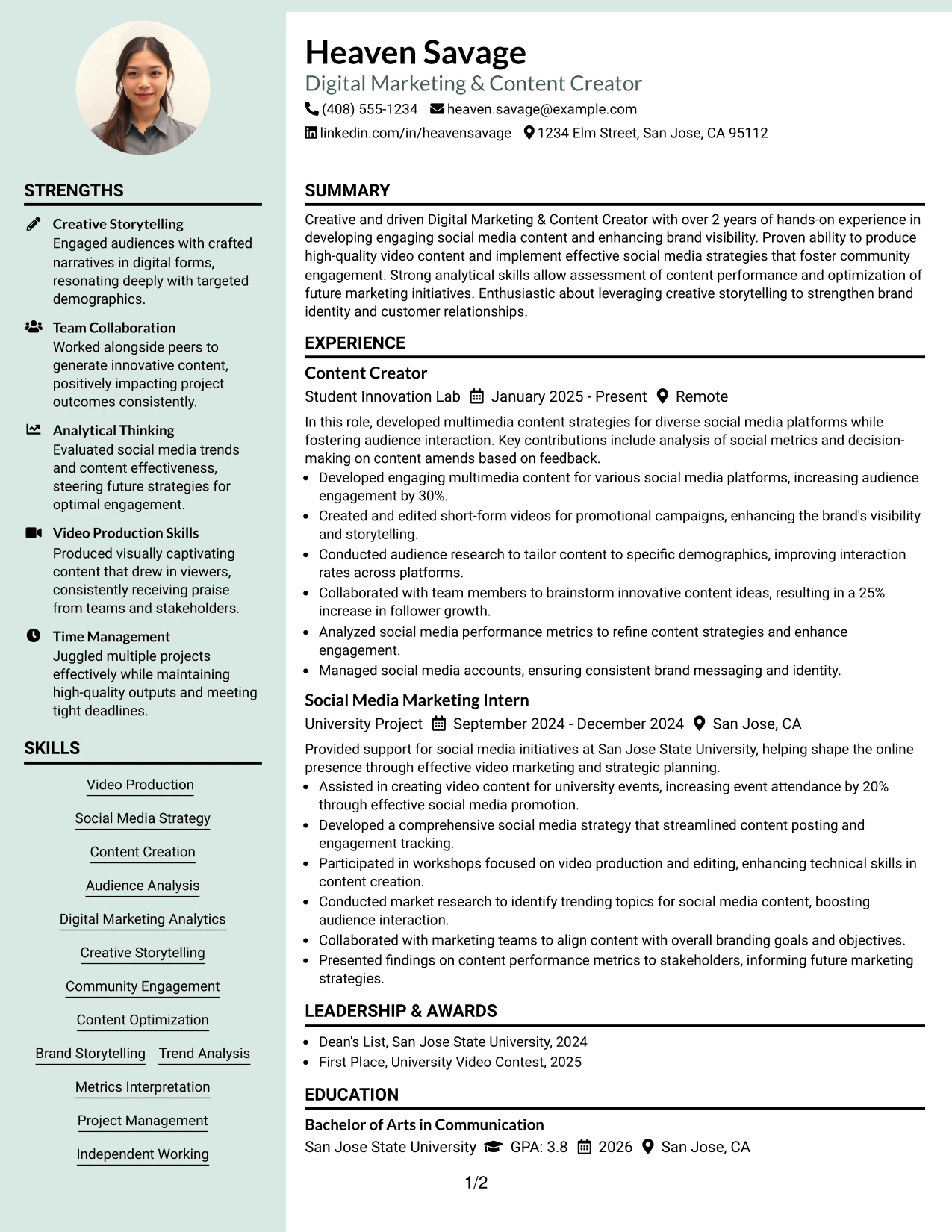 STRENGTHS

Creative Storytelling
Engaged audiences with crafted narratives in digital forms, resonating deeply with targeted demographics.

Team Collaboration
Worked alongside peers to generate innovative content, positively impacting project outcomes consistently.

Analytical Thinking
Evaluated social media trends and content effectiveness, steering future strategies for optimal engagement.

Video Production Skills
Produced visually captivating content that drew in viewers, consistently receiving praise from teams and stakeholders.

Time Management
Juggled multiple projects effectively while maintaining high-quality outputs and meeting tight deadlines.

SKILLS

Video Production
Social Media Strategy
Content Creation
Audience Analysis
Digital Marketing Analytics
Creative Storytelling
Community Engagement
Content Optimization
Brand Storytelling
Trend Analysis
Metrics Interpretation
Project Management
Independent Working

Heaven Savage
Digital Marketing & Content Creator
(408) 555-1234 heaven.savage@example.com
linkedin.com/in/heavensavage 1234 Elm Street, San Jose, CA 95112

SUMMARY

Creative and driven Digital Marketing & Content Creator with over 2 years of hands-on experience in developing engaging social media content and enhancing brand visibility. Proven ability to produce high-quality video content and implement effective social media strategies that foster community engagement. Strong analytical skills allow assessment of content performance and optimization of future marketing initiatives. Enthusiastic about leveraging creative storytelling to strengthen brand identity and customer relationships.

EXPERIENCE

Content Creator
Student Innovation Lab January 2025 - Present Remote

In this role, developed multimedia content strategies for diverse social media platforms while fostering audience interaction. Key contributions include analysis of social metrics and decision-making on content amends based on feedback.
• Developed engaging multimedia content for various social media platforms, increasing audience engagement by 30%.
• Created and edited short-form videos for promotional campaigns, enhancing the brand's visibility and storytelling.
• Conducted audience research to tailor content to specific demographics, improving interaction rates across platforms.
• Collaborated with team members to brainstorm innovative content ideas, resulting in a 25% increase in follower growth.
• Analyzed social media performance metrics to refine content strategies and enhance engagement.
• Managed social media accounts, ensuring consistent brand messaging and identity.

Social Media Marketing Intern
University Project September 2024 - December 2024 San Jose, CA

Provided support for social media initiatives at San Jose State University, helping shape the online presence through effective video marketing and strategic planning.
• Assisted in creating video content for university events, increasing event attendance by 20% through effective social media promotion.
• Developed a comprehensive social media strategy that streamlined content posting and engagement tracking.
• Participated in workshops focused on video production and editing, enhancing technical skills in content creation.
• Conducted market research to identify trending topics for social media content, boosting audience interaction.
• Collaborated with marketing teams to align content with overall branding goals and objectives.
• Presented findings on content performance metrics to stakeholders, informing future marketing strategies.

LEADERSHIP & AWARDS

• Dean's List, San Jose State University, 2024
• First Place, University Video Contest, 2025

EDUCATION

Bachelor of Arts in Communication
San Jose State University GPA: 3.8 2026 San Jose, CA

1/2